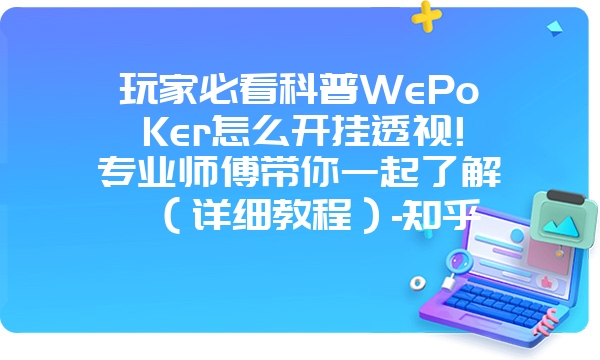 玩家必看科普WePoKer怎么开挂透视!专业师傅带你一起了解（详细教程）-知乎